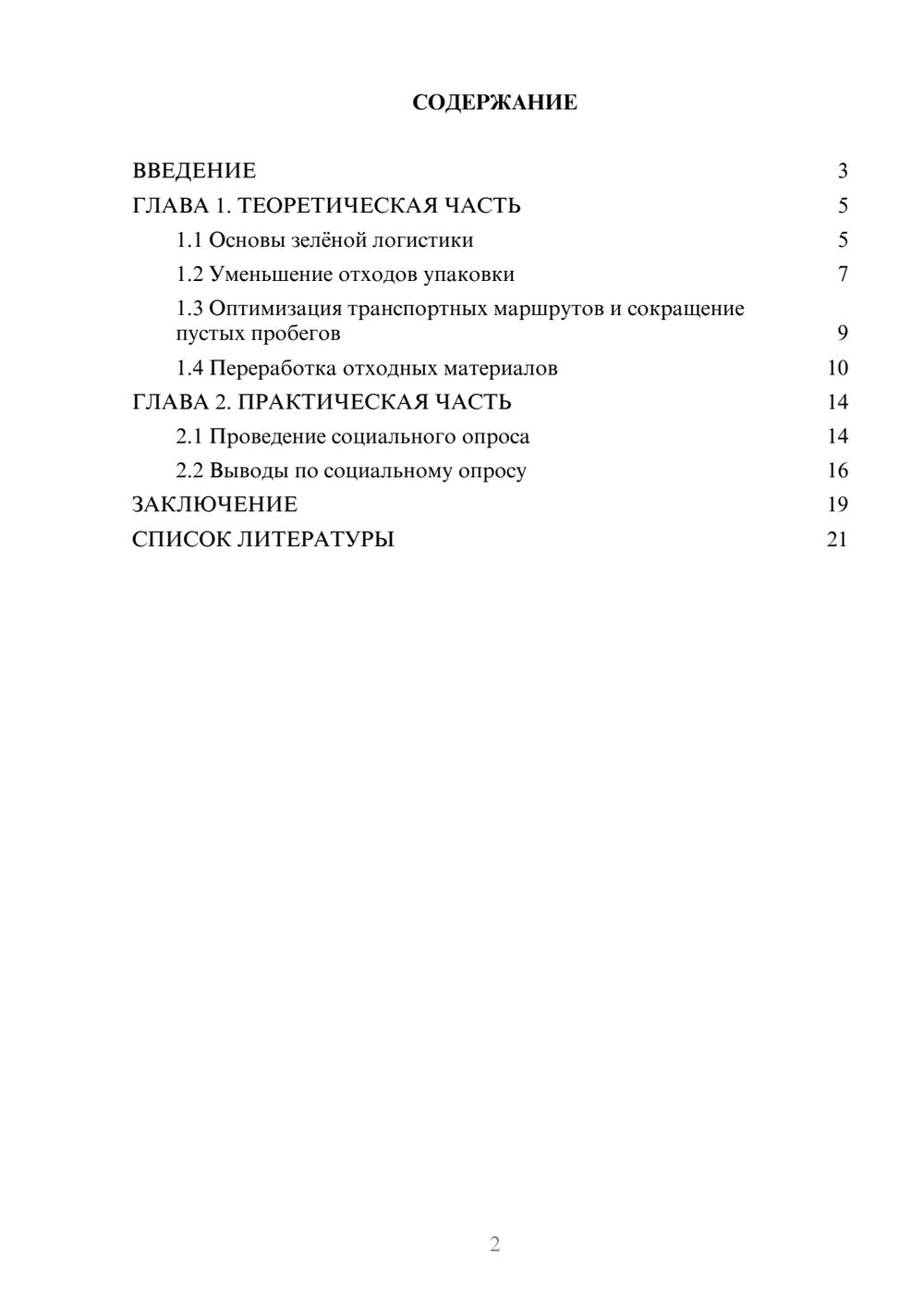 СОДЕРЖАНИЕ

ВВЕДЕНИЕ 3
ГЛАВА 1. ТЕОРЕТИЧЕСКАЯ ЧАСТЬ 5
1.1 Основы зелёной логистики 5
1.2 Уменьшение отходов упаковки 7
1.3 Оптимизация транспортных маршрутов и сокращение пустых пробегов 9
1.4 Переработка отходных материалов 10
ГЛАВА 2. ПРАКТИЧЕСКАЯ ЧАСТЬ 14
2.1 Проведение социального опроса 14
2.2 Выводы по социальному опросу 16
ЗАКЛЮЧЕНИЕ 19
СПИСОК ЛИТЕРАТУРЫ 21

2